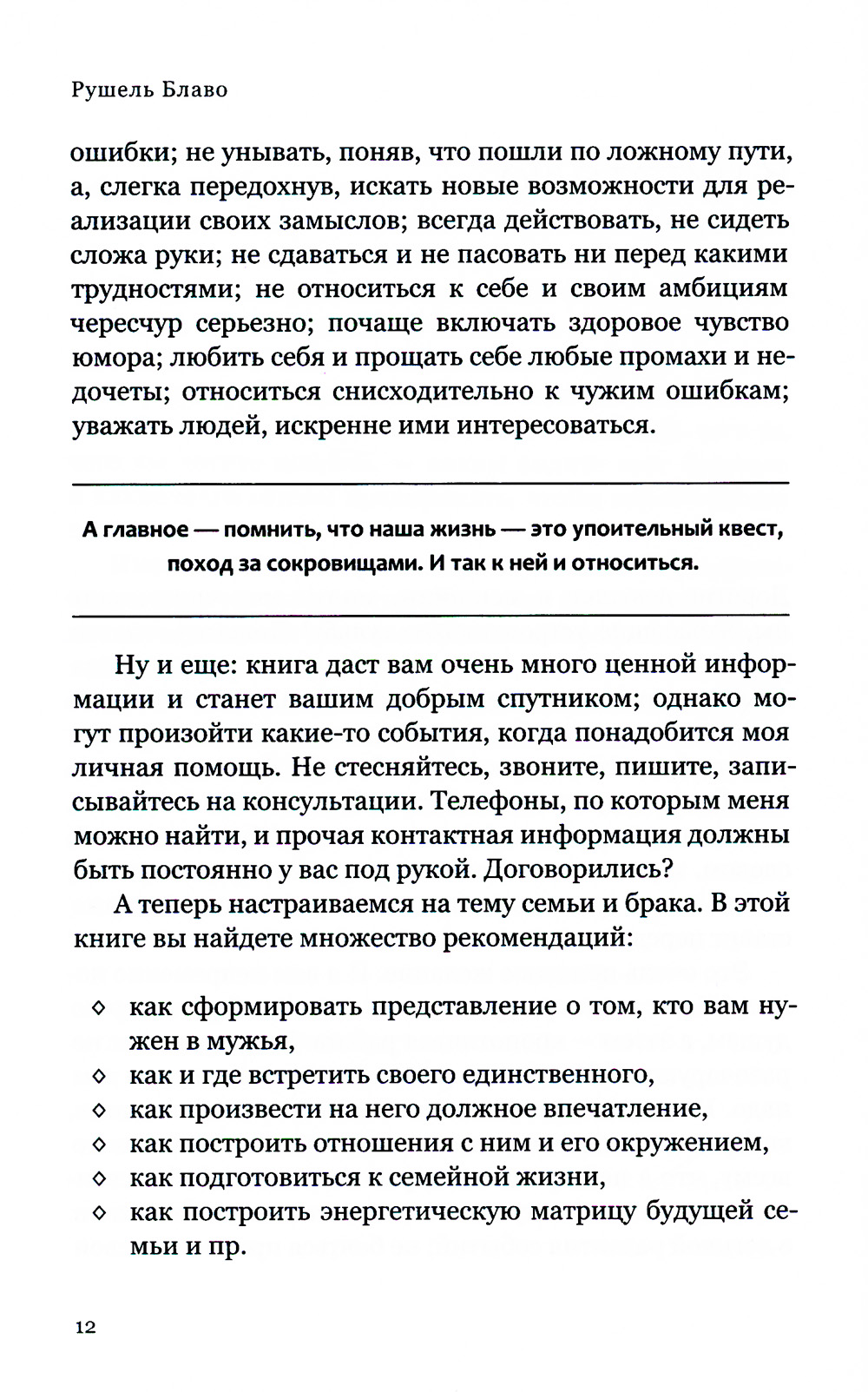 Рушель Блаво

ошибки; не унывать, поняв, что пошли по ложному пути, а, слегка передохнув, искать новые возможности для реализации своих замыслов; всегда действовать, не сидеть сложа руки; не сдаваться и не пасовать ни перед какими трудностями; не относиться к себе и своим амбициям чересчур серьезно; почаще включать здоровое чувство юмора; любить себя и прощать себе любые промахи и недочеты; относиться снисходительно к чужим ошибкам; уважать людей, искренне ими интересоваться.

А главное — помнить, что наша жизнь — это упоительный квест, поход за сокровищами. И так к ней и относиться.

Ну и еще: книга даст вам очень много ценной информации и станет вашим добрым спутником; однако могут произойти какие-то события, когда понадобится моя личная помощь. Не стесняйтесь, звоните, пишите, записывайтесь на консультации. Телефоны, по которым меня можно найти, и прочая контактная информация должны быть постоянно у вас под рукой. Договорились?

А теперь настраиваемся на тему семьи и брака. В этой книге вы найдете множество рекомендаций:

◇ как сформировать представление о том, кто вам нужен в мужья,
◇ как и где встретить своего единственного,
◇ как произвести на него должное впечатление,
◇ как построить отношения с ним и его окружением,
◇ как подготовиться к семейной жизни,
◇ как построить энергетическую матрицу будущей семьи и пр.

12